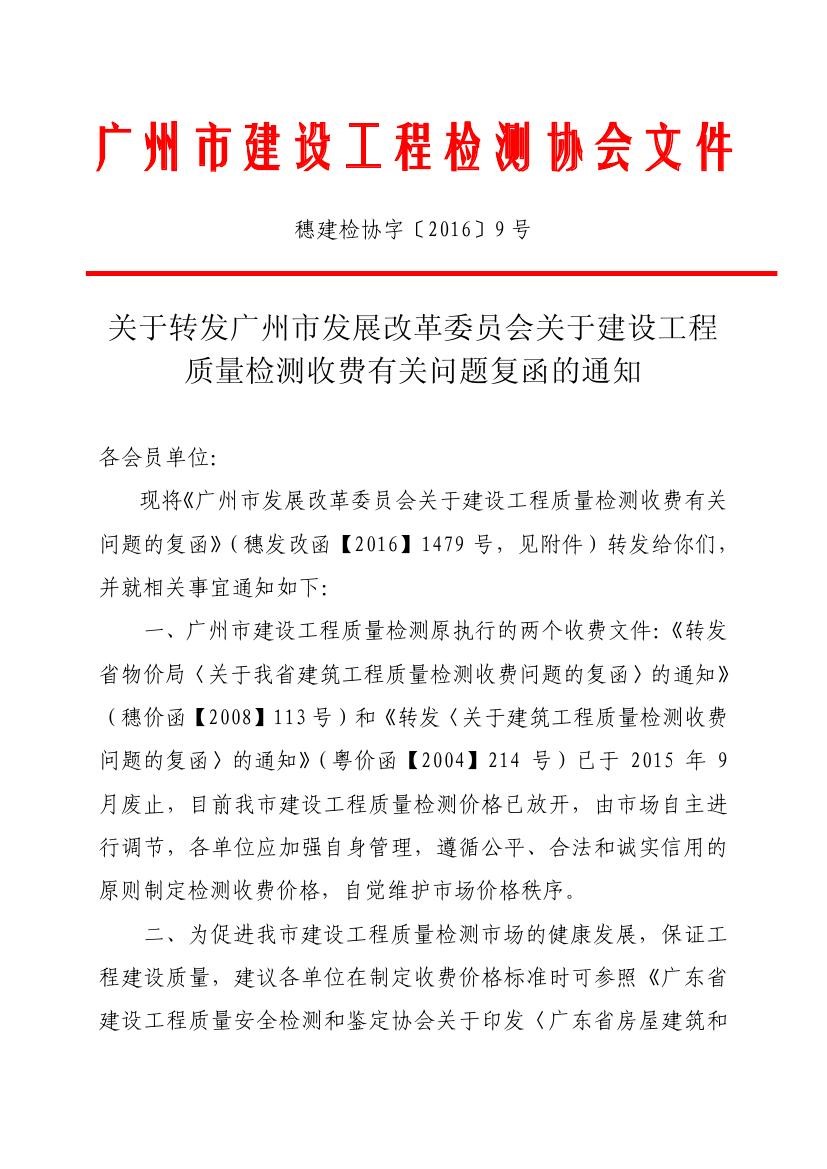 广州市建设工程检测协会文件

穗建检协字〔2016〕9号

关于转发广州市发展改革委员会关于建设工程质量检测收费有关问题复函的通知

各会员单位:

现将《广州市发展改革委员会关于建设工程质量检测收费有关问题的复函》(穗发改函【2016】1479号，见附件)转发给你们，并就相关事宜通知如下:

一、广州市建设工程质量检测原执行的两个收费文件:《转发省物价局〈关于我省建筑工程质量检测收费问题的复函〉的通知》(穗价函【2008】113号)和《转发〈关于建筑工程质量检测收费问题的复函〉的通知》(粤价函【2004】214号)已于2015年9月废止，目前我市建设工程质量检测价格已放开，由市场自主进行调节，各单位应加强自身管理，遵循公平、合法和诚实信用的原则制定检测收费价格，自觉维护市场价格秩序。

二、为促进我市建设工程质量检测市场的健康发展，保证工程建设质量，建议各单位在制定收费价格标准时可参照《广东省建设工程质量安全检测和鉴定协会关于印发〈广东省房屋建筑和